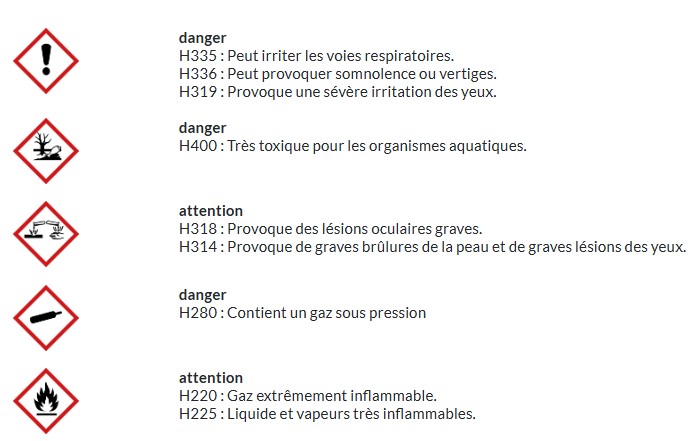 danger
H335 : Peut irriter les voies respiratoires.
H336 : Peut provoquer somnolence ou vertiges.
H319 : Provoque une sévère irritation des yeux.

danger
H400 : Très toxique pour les organismes aquatiques.

attention
H318 : Provoque des lésions oculaires graves.
H314 : Provoque de graves brûlures de la peau et de graves lésions des yeux.

danger
H280 : Contient un gaz sous pression

attention
H220 : Gaz extrêmement inflammable.
H225 : Liquide et vapeurs très inflammables.